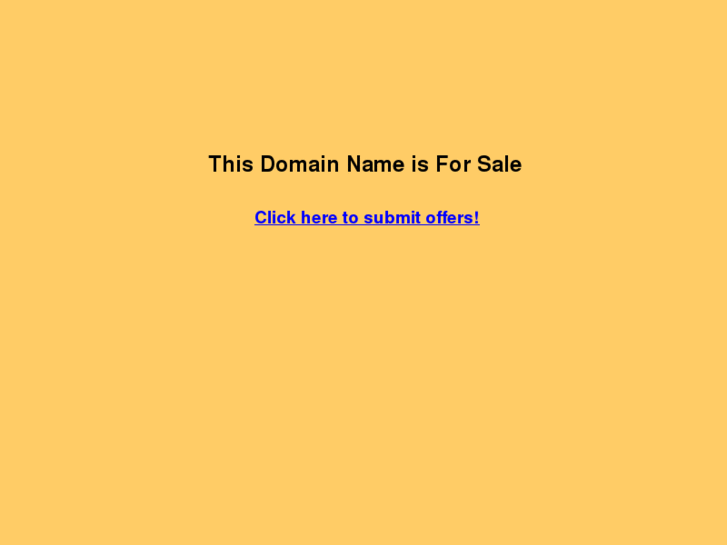 This Domain Name is For Sale

Click here to submit offers!